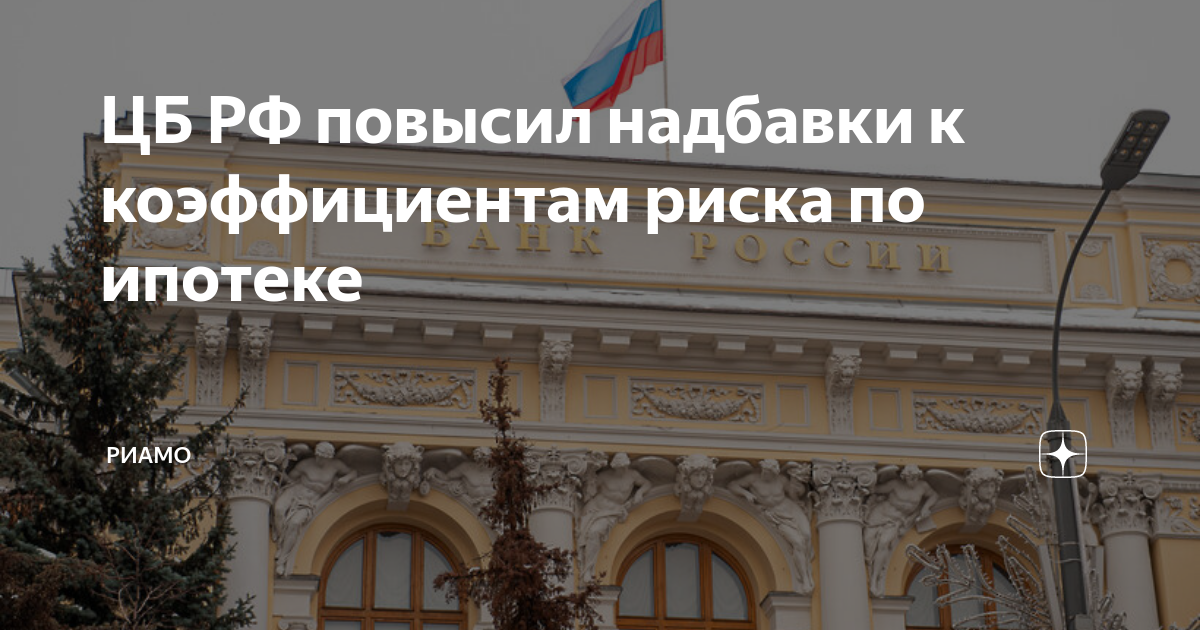 ЦБ РФ повысил надбавки к коэффициентам риска по ипотеке

БАНК РОССИИ

РИАМО